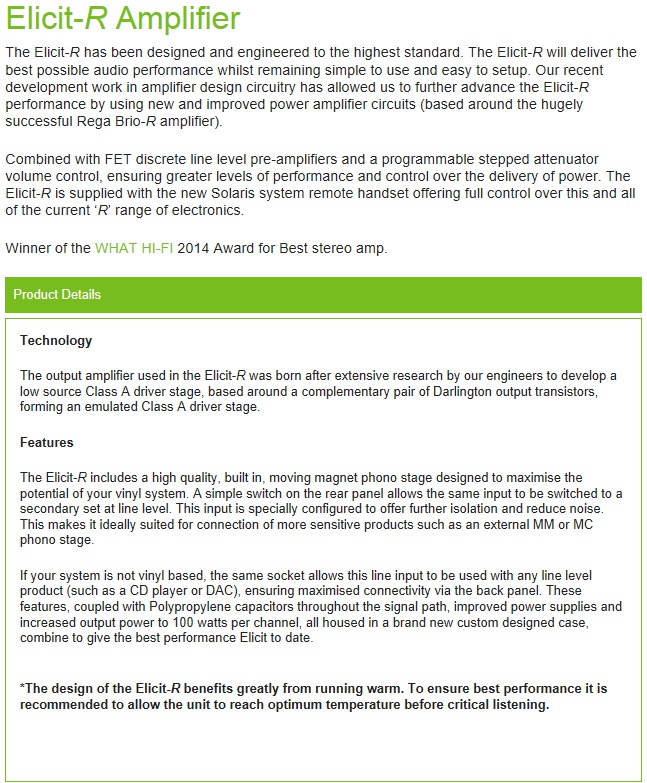 Elicit-R Amplifier

The Elicit-R has been designed and engineered to the highest standard. The Elicit-R will deliver the best possible audio performance whilst remaining simple to use and easy to setup. Our recent development work in amplifier design circuitry has allowed us to further advance the Elicit-R performance by using new and improved power amplifier circuits (based around the hugely successful Rega Brio-R amplifier).

Combined with FET discrete line level pre-amplifiers and a programmable stepped attenuator volume control, ensuring greater levels of performance and control over the delivery of power. The Elicit-R is supplied with the new Solaris system remote handset offering full control over this and all of the current 'R' range of electronics.

Winner of the WHAT HI-FI 2014 Award for Best stereo amp.

Product Details

Technology

The output amplifier used in the Elicit-R was born after extensive research by our engineers to develop a low source Class A driver stage, based around a complementary pair of Darlington output transistors, forming an emulated Class A driver stage.

Features

The Elicit-R includes a high quality, built in, moving magnet phono stage designed to maximise the potential of your vinyl system. A simple switch on the rear panel allows the same input to be switched to a secondary set at line level. This input is specially configured to offer further isolation and reduce noise. This makes it ideally suited for connection of more sensitive products such as an external MM or MC phono stage.

If your system is not vinyl based, the same socket allows this line input to be used with any line level product (such as a CD player or DAC), ensuring maximised connectivity via the back panel. These features, coupled with Polypropylene capacitors throughout the signal path, improved power supplies and increased output power to 100 watts per channel, all housed in a brand new custom designed case, combine to give the best performance Elicit to date.

*The design of the Elicit-R benefits greatly from running warm. To ensure best performance it is recommended to allow the unit to reach optimum temperature before critical listening.